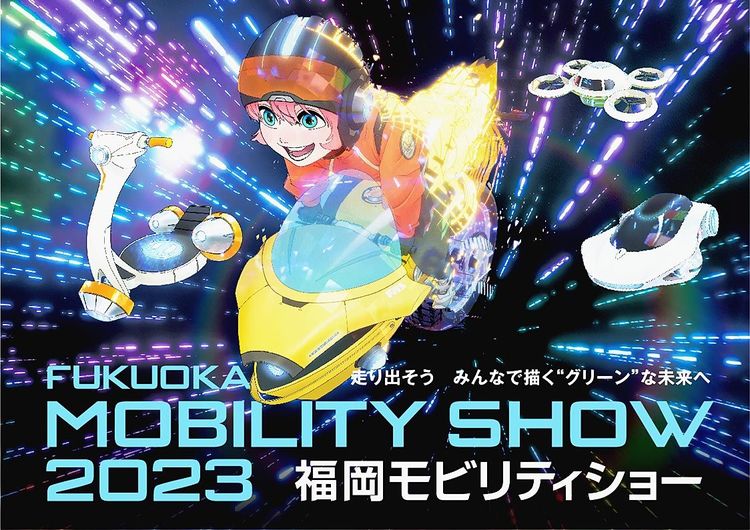 FUKUOKA
走り出そう　みんなで描く“グリーン”な未来へ
MOBILITY SHOW
2023
福岡モビリティショー